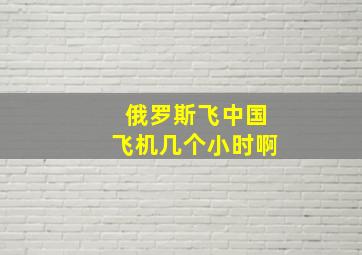 俄罗斯飞中国
飞机几个小时啊